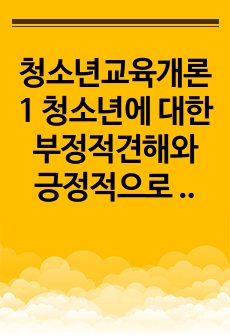 청소년교육개론 1 청소년에 대한 부정적견해와 긍정적으로 ..